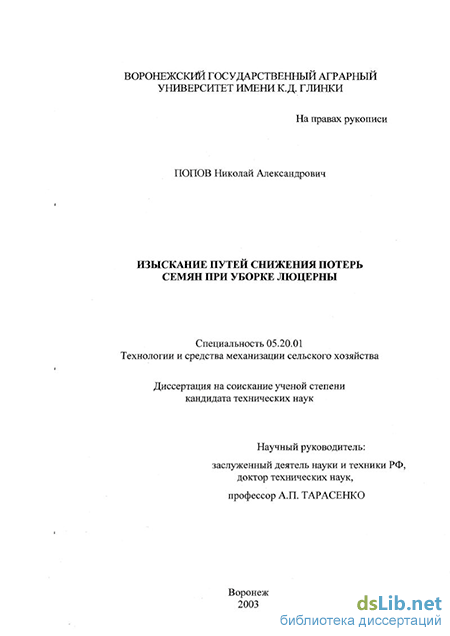 ВОРОНЕЖСКИЙ ГОСУДАРСТВЕННЫЙ АГРАРНЫЙ УНИВЕРСИТЕТ ИМЕНИ К.Д. ГЛИНКИ

На правах рукописи

ПОПОВ Николай Александрович

ИЗЫСКАНИЕ ПУТЕЙ СНИЖЕНИЯ ПОТЕРЬ СЕМЯН ПРИ УБОРКЕ ЛЮЦЕРНЫ

Специальность 05.20.01
Технологии и средства механизации сельского хозяйства

Диссертация на соискание ученой степени кандидата технических наук

Научный руководитель:
заслуженный деятель науки и техники РФ, доктор технических наук,
профессор А.П. ТАРАСЕНКО

Воронеж
2003

dsLib.net
библиотека диссертаций